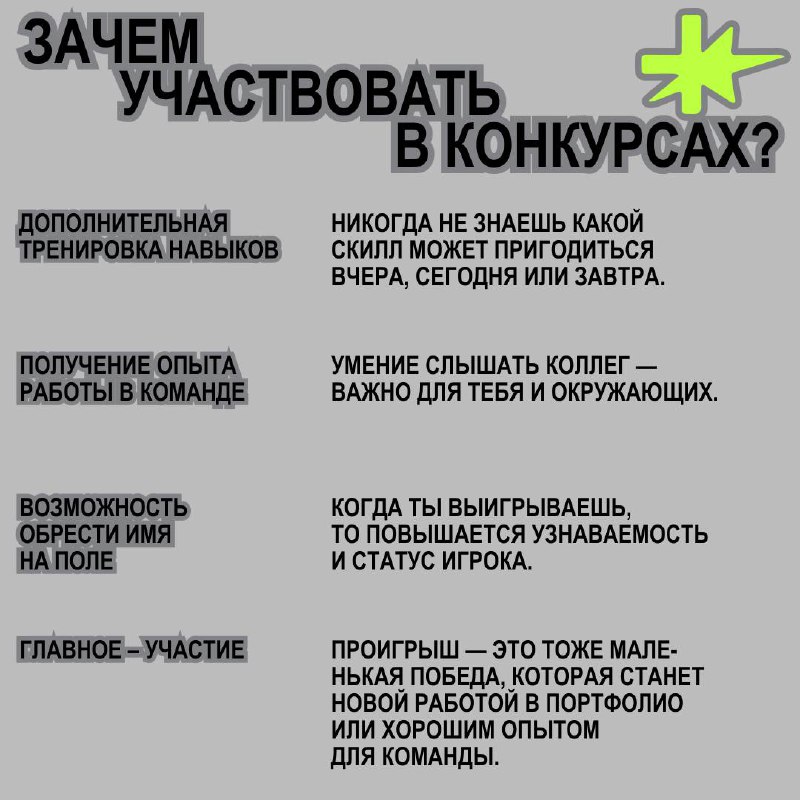 ЗАЧЕМ
УЧАСТВОВАТЬ
В КОНКУРСАХ?

ДОПОЛНИТЕЛЬНАЯ
ТРЕНИРОВКА НАВЫКОВ

НИКОГДА НЕ ЗНАЕШЬ КАКОЙ СКИЛЛ МОЖЕТ ПРИГОДИТЬСЯ ВЧЕРА, СЕГОДНЯ ИЛИ ЗАВТРА.

ПОЛУЧЕНИЕ ОПЫТА
РАБОТЫ В КОМАНДЕ

УМЕНИЕ СЛЫШАТЬ КОЛЛЕГ — ВАЖНО ДЛЯ ТЕБЯ И ОКРУЖАЮЩИХ.

ВОЗМОЖНОСТЬ
ОБРЕСТИ ИМЯ
НА ПОЛЕ

КОГДА ТЫ ВЫИГРЫВАЕШЬ, ТО ПОВЫШАЕТСЯ УЗНАВАЕМОСТЬ И СТАТУС ИГРОКА.

ГЛАВНОЕ – УЧАСТИЕ

ПРОИГРЫШ — ЭТО ТОЖЕ МАЛЕНЬКАЯ ПОБЕДА, КОТОРАЯ СТАНЕТ НОВОЙ РАБОТОЙ В ПОРТФОЛИО ИЛИ ХОРОШИМ ОПЫТОМ ДЛЯ КОМАНДЫ.